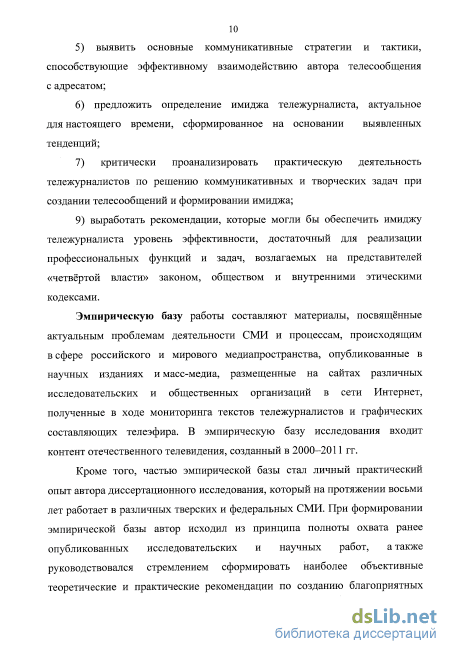 10

5) выявить основные коммуникативные стратегии и тактики, способствующие эффективному взаимодействию автора телесообщения с адресатом;

6) предложить определение имиджа тележурналиста, актуальное для настоящего времени, сформированное на основании выявленных тенденций;

7) критически проанализировать практическую деятельность тележурналистов по решению коммуникативных и творческих задач при создании телесообщений и формировании имиджа;

9) выработать рекомендации, которые могли бы обеспечить имиджу тележурналиста уровень эффективности, достаточный для реализации профессиональных функций и задач, возлагаемых на представителей «четвёртой власти» законом, обществом и внутренними этическими кодексами.

Эмпирическую базу работы составляют материалы, посвящённые актуальным проблемам деятельности СМИ и процессам, происходящим в сфере российского и мирового медиапространства, опубликованные в научных изданиях и масс-медиа, размещенные на сайтах различных исследовательских и общественных организаций в сети Интернет, полученные в ходе мониторинга текстов тележурналистов и графических составляющих телеэфира. В эмпирическую базу исследования входит контент отечественного телевидения, созданный в 2000–2011 гг.

Кроме того, частью эмпирической базы стал личный практический опыт автора диссертационного исследования, который на протяжении восьми лет работает в различных тверских и федеральных СМИ. При формировании эмпирической базы автор исходил из принципа полноты охвата ранее опубликованных исследовательских и научных работ, а также руководствовался стремлением сформировать наиболее объективные теоретические и практические рекомендации по созданию благоприятных

dsLib.net
библиотека диссертаций